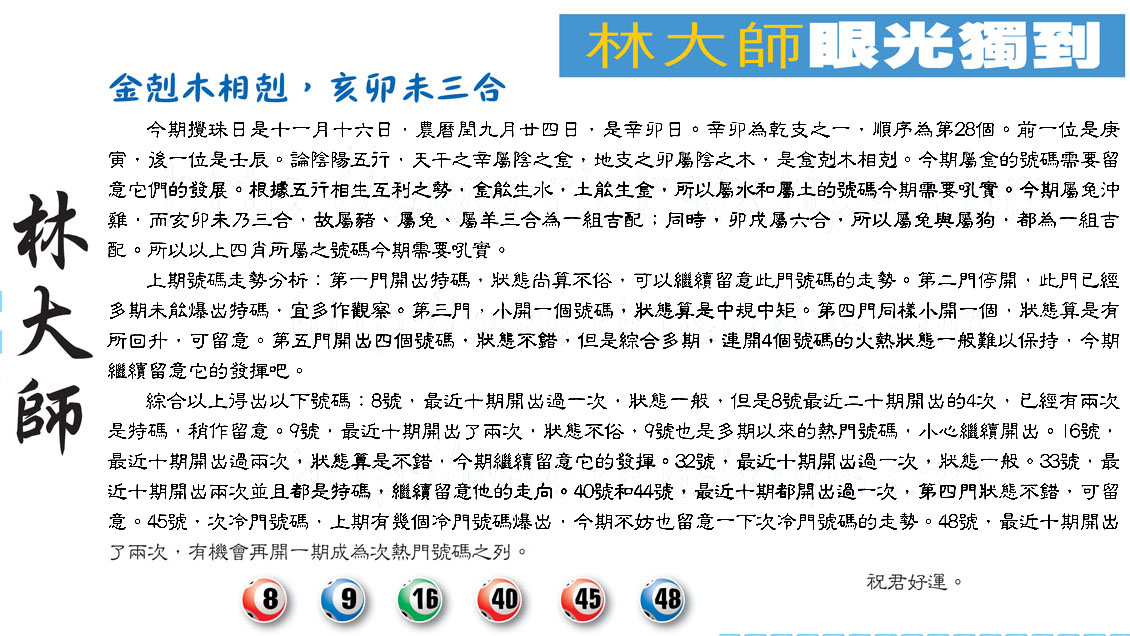 林大師眼光獨到

金剋木相剋，亥卯未三合

林大師

今期攪珠日是十一月十六日，農曆閏九月廿四日，是辛卯日。辛卯為乾支之一，順序為第28個。前一位是庚寅，後一位是壬辰。論陰陽五行，天干之辛屬陰之金，地支之卯屬陰之木，是金剋木相剋。今期屬金的號碼需要留意它們的發展。根據五行相生互利之勢，金能生水，土能生金，所以屬水和屬土的號碼今期需要吼實。今期屬兔沖雞，而亥卯未乃三合，故屬豬、屬兔、屬羊三合為一組吉配；同時，卯戌屬六合，所以屬兔與屬狗，都為一組吉配。所以以上四肖所屬之號碼今期需要吼實。

上期號碼走勢分析：第一門開出特碼，狀態尚算不俗，可以繼續留意此門號碼的走勢。第二門停開，此門已經多期未能爆出特碼，宜多作觀察。第三門，小開一個號碼，狀態算是中規中矩。第四門同樣小開一個，狀態算是有所回升，可留意。第五門開出四個號碼，狀態不錯，但是綜合多期，連開4個號碼的火熱狀態一般難以保持，今期繼續留意它的發揮吧。

綜合以上得出以下號碼：8號，最近十期開出過一次，狀態一般，但是8號最近二十期開出的4次，已經有兩次是特碼，稍作留意。9號，最近十期開出了兩次，狀態不俗，9號也是多期以來的熱門號碼，小心繼續開出。16號，最近十期開出過兩次，狀態算是不錯，今期繼續留意它的發揮。32號，最近十期開出過一次，狀態一般。33號，最近十期開出兩次並且都是特碼，繼續留意他的走向。40號和44號，最近十期都開出過一次，第四門狀態不錯，可留意。45號，次冷門號碼，上期有幾個冷門號碼爆出，今期不妨也留意一下次冷門號碼的走勢。48號，最近十期開出了兩次，有機會再開一期成為次熱門號碼之列。

祝君好運。

8 9 16 40 45 48